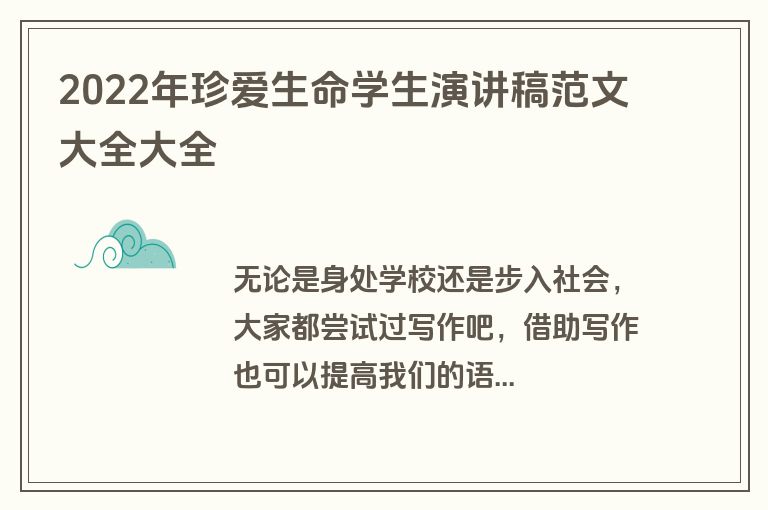 2022年珍爱生命学生演讲稿范文大全大全

无论是身处学校还是步入社会，大家都尝试过写作吧，借助写作也可以提高我们的语...